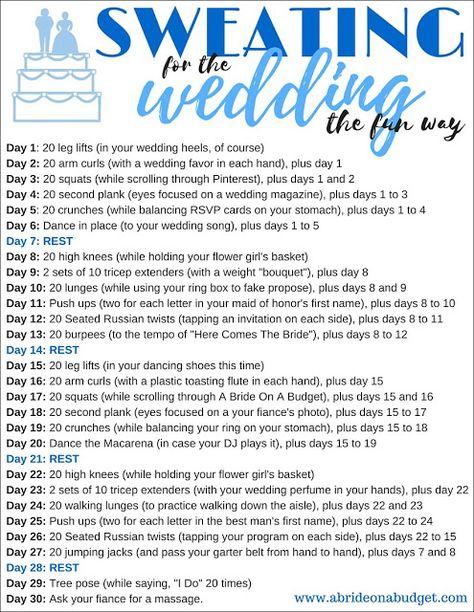 SWEATING
for the
wedding
the fun way

Day 1: 20 leg lifts (in your wedding heels, of course)
Day 2: 20 arm curls (with a wedding favor in each hand), plus day 1
Day 3: 20 squats (while scrolling through Pinterest), plus days 1 and 2
Day 4: 20 second plank (eyes focused on a wedding magazine), plus days 1 to 3
Day 5: 20 crunches (while balancing RSVP cards on your stomach), plus days 1 to 4
Day 6: Dance in place (to your wedding song), plus days 1 to 5
Day 7: REST
Day 8: 20 high knees (while holding your flower girl's basket)
Day 9: 2 sets of 10 tricep extenders (with a weight "bouquet"), plus day 8
Day 10: 20 lunges (while using your ring box to fake propose), plus days 8 and 9
Day 11: Push ups (two for each letter in your maid of honor's first name), plus days 8 to 10
Day 12: 20 Seated Russian twists (tapping an invitation on each side), plus days 8 to 11
Day 13: 20 burpees (to the tempo of "Here Comes The Bride"), plus days 8 to 12
Day 14: REST
Day 15: 20 leg lifts (in your dancing shoes this time)
Day 16: 20 arm curls (with a plastic toasting flute in each hand), plus day 15
Day 17: 20 squats (while scrolling through A Bride On A Budget), plus days 15 and 16
Day 18: 20 second plank (eyes focused on a your fiance's photo), plus days 15 to 17
Day 19: 20 crunches (while balancing your ring on your stomach), plus days 15 to 18
Day 20: Dance the Macarena (in case your DJ plays it), plus days 15 to 19
Day 21: REST
Day 22: 20 high knees (while holding your flower girl's basket)
Day 23: 2 sets of 10 tricep extenders (with your wedding perfume in your hands), plus day 22
Day 24: 20 walking lunges (to practice walking down the aisle), plus days 22 and 23
Day 25: Push ups (two for each letter in the best man's first name), plus days 22 to 24
Day 26: 20 Seated Russian twists (tapping your program on each side), plus days 22 to 15
Day 27: 20 jumping jacks (and pass your garter belt from hand to hand), plus days 7 and 8
Day 28: REST
Day 29: Tree pose (while saying, "I Do" 20 times)
Day 30: Ask your fiance for a massage.

www.abrideonabudget.com